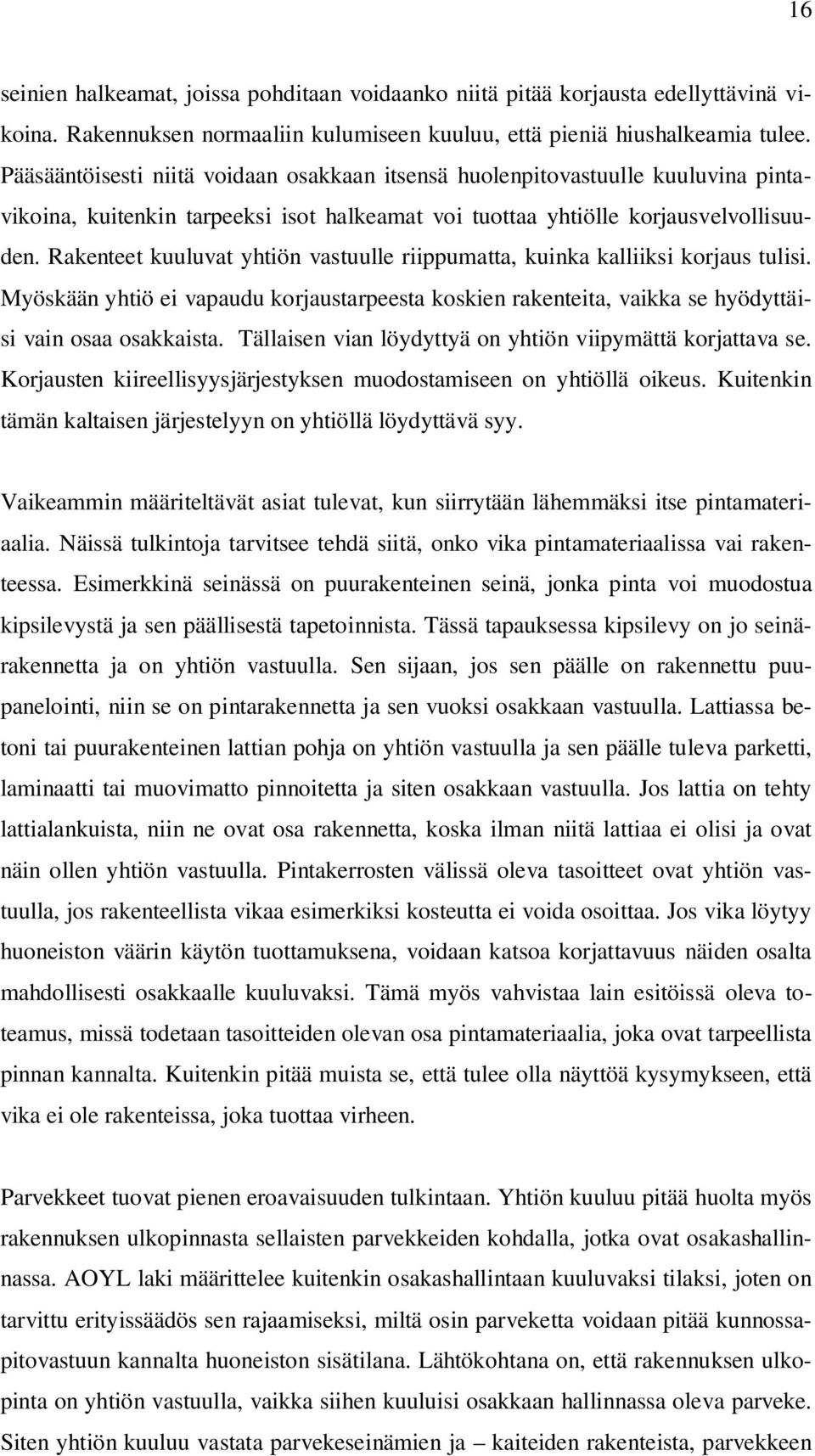 16

seinien halkeamat, joissa pohditaan voidaanko niitä pitää korjausta edellyttävinä vikoina. Rakennuksen normaaliin kulumiseen kuuluu, että pieniä hiushalkeamia tulee. Pääsääntöisesti niitä voidaan osakkaan itsensä huolenpitovastuulle kuuluvina pintavikoina, kuitenkin tarpeeksi isot halkeamat voi tuottaa yhtiölle korjausvelvollisuuden. Rakenteet kuuluvat yhtiön vastuulle riippumatta, kuinka kalliiksi korjaus tulisi. Myöskään yhtiö ei vapaudu korjaustarpeesta koskien rakenteita, vaikka se hyödyttäisi vain osaa osakkaista. Tällaisen vian löydyttyä on yhtiön viipymättä korjattava se. Korjausten kiireellisyysjärjestyksen muodostamiseen on yhtiöllä oikeus. Kuitenkin tämän kaltaisen järjestelyyn on yhtiöllä löydyttävä syy.

Vaikeammin määriteltävät asiat tulevat, kun siirrytään lähemmäksi itse pintamateriaalia. Näissä tulkintoja tarvitsee tehdä siitä, onko vika pintamateriaalissa vai rakenteessa. Esimerkkinä seinässä on puurakenteinen seinä, jonka pinta voi muodostua kipsilevystä ja sen päällisestä tapetoinnista. Tässä tapauksessa kipsilevy on jo seinärakennetta ja on yhtiön vastuulla. Sen sijaan, jos sen päälle on rakennettu puupanelointi, niin se on pintarakennetta ja sen vuoksi osakkaan vastuulla. Lattiassa betoni tai puurakenteinen lattian pohja on yhtiön vastuulla ja sen päälle tuleva parketti, laminaatti tai muovimatto pinnoitetta ja siten osakkaan vastuulla. Jos lattia on tehty lattialankuista, niin ne ovat osa rakennetta, koska ilman niitä lattiaa ei olisi ja ovat näin ollen yhtiön vastuulla. Pintakerrosten välissä oleva tasoitteet ovat yhtiön vastuulla, jos rakenteellista vikaa esimerkiksi kosteutta ei voida osoittaa. Jos vika löytyy huoneiston väärin käytön tuottamuksena, voidaan katsoa korjattavuus näiden osalta mahdollisesti osakkaalle kuuluvaksi. Tämä myös vahvistaa lain esitöissä oleva toteamus, missä todetaan tasoitteiden olevan osa pintamateriaalia, joka ovat tarpeellista pinnan kannalta. Kuitenkin pitää muista se, että tulee olla näyttöä kysymykseen, että vika ei ole rakenteissa, joka tuottaa virheen.

Parvekkeet tuovat pienen eroavaisuuden tulkintaan. Yhtiön kuuluu pitää huolta myös rakennuksen ulkopinnasta sellaisten parvekkeiden kohdalla, jotka ovat osakashallinnassa. AOYL laki määrittelee kuitenkin osakashallintaan kuuluvaksi tilaksi, joten on tarvittu erityissäädös sen rajaamiseksi, miltä osin parveketta voidaan pitää kunnossapitovastuun kannalta huoneiston sisätilana. Lähtökohtana on, että rakennuksen ulkopinta on yhtiön vastuulla, vaikka siihen kuuluisi osakkaan hallinnassa oleva parveke. Siten yhtiön kuuluu vastata parvekeseinämien ja – kaiteiden rakenteista, parvekkeen